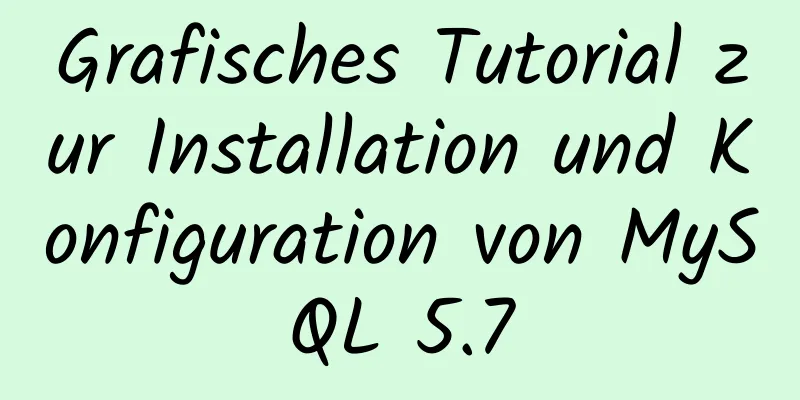 Grafisches Tutorial zur Installation und Konfiguration von MySQL 5.7